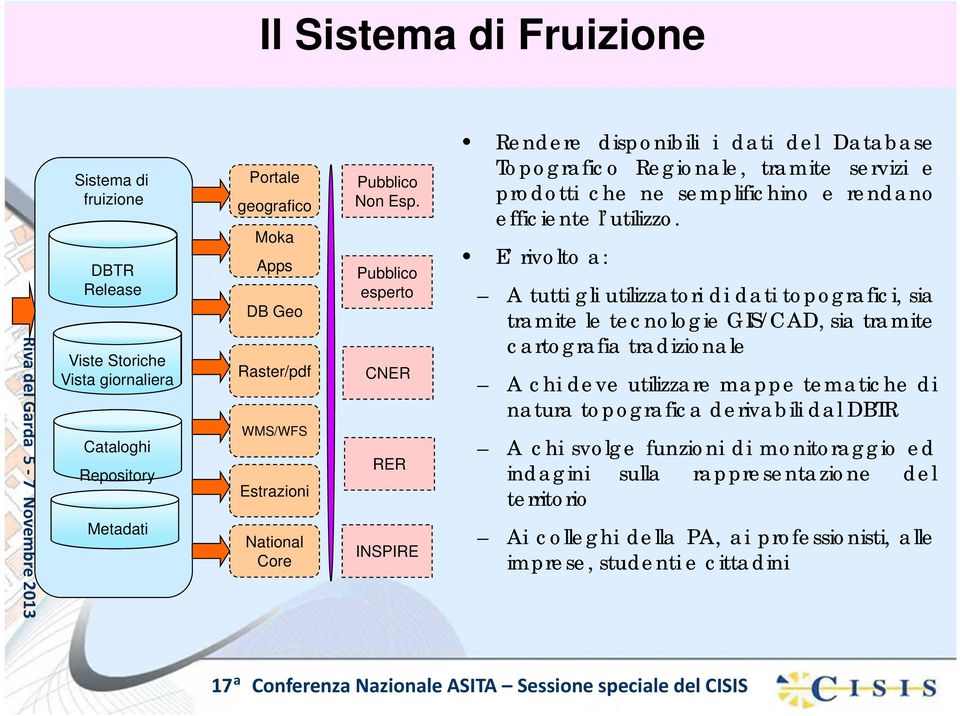 Il Sistema di Fruizione

Riva del Garda 5 - 7 Novembre 2013

Sistema di fruizione

DBTR Release

Viste Storiche Vista giornaliera

Cataloghi Repository

Metadati

Portale geografico

Moka Apps

DB Geo

Raster/pdf

WMS/WFS

Estrazioni

National Core

Pubblico Non Esp.

Pubblico esperto

CNER

RER

INSPIRE

• Rendere disponibili i dati del Database Topografico Regionale, tramite servizi e prodotti che ne semplifichino e rendano efficiente l'utilizzo.

• E' rivolto a:

– A tutti gli utilizzatori di dati topografici, sia tramite le tecnologie GIS/CAD, sia tramite cartografia tradizionale

– A chi deve utilizzare mappe tematiche di natura topografica derivabili dal DBTR

– A chi svolge funzioni di monitoraggio ed indagini sulla rappresentazione del territorio

– Ai colleghi della PA, ai professionisti, alle imprese, studenti e cittadini

17ª Conferenza Nazionale ASITA – Sessione speciale del CISIS

CISIS